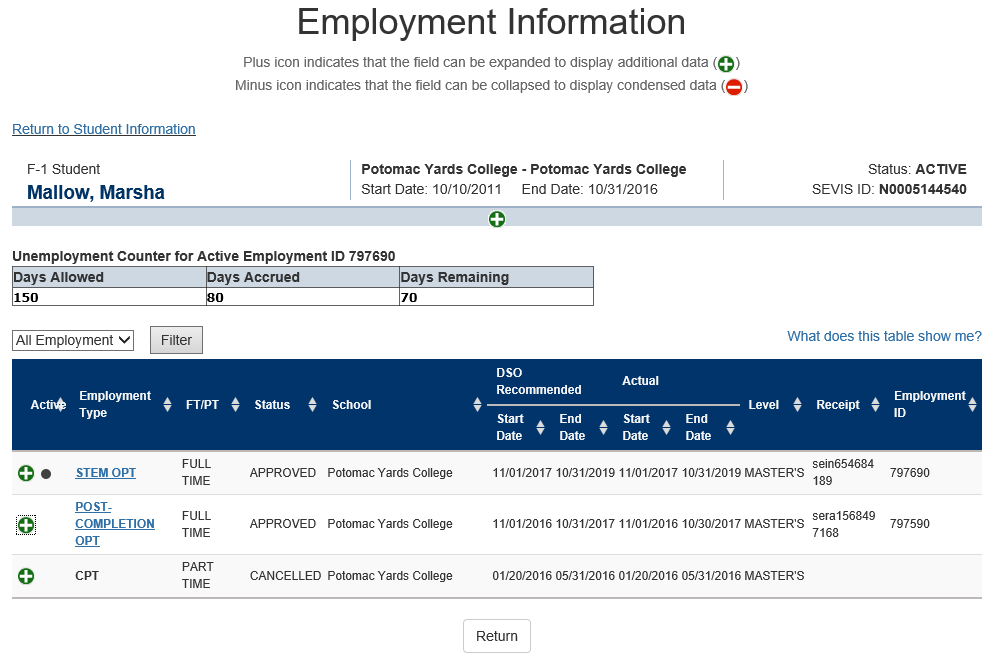 Employment Information

Plus icon indicates that the field can be expanded to display additional data ()
Minus icon indicates that the field can be collapsed to display condensed data ()

Return to Student Information

F-1 Student
Mallow, Marsha

Potomac Yards College - Potomac Yards College
Start Date: 10/10/2011 End Date: 10/31/2016

Status: ACTIVE
SEVIS ID: N0005144540

Unemployment Counter for Active Employment ID 797690

| Days Allowed | Days Accrued | Days Remaining |
|---|---|---|
| 150 | 80 | 70 |

All Employment Filter

What does this table show me?

| Active | Employment Type | FT/PT | Status | School | DSO Recommended Start Date | DSO Recommended End Date | Actual Start Date | Actual End Date | Level | Receipt | Employment ID |
|---|---|---|---|---|---|---|---|---|---|---|---|
| | STEM OPT | FULL TIME | APPROVED | Potomac Yards College | 11/01/2017 | 10/31/2019 | 11/01/2017 | 10/31/2019 | MASTER'S | sein654684189 | 797690 |
| | POST-COMPLETION OPT | FULL TIME | APPROVED | Potomac Yards College | 11/01/2016 | 10/31/2017 | 11/01/2016 | 10/30/2017 | MASTER'S | sera1568497168 | 797590 |
| | CPT | PART TIME | CANCELLED | Potomac Yards College | 01/20/2016 | 05/31/2016 | 01/20/2016 | 05/31/2016 | MASTER'S | | |

Return